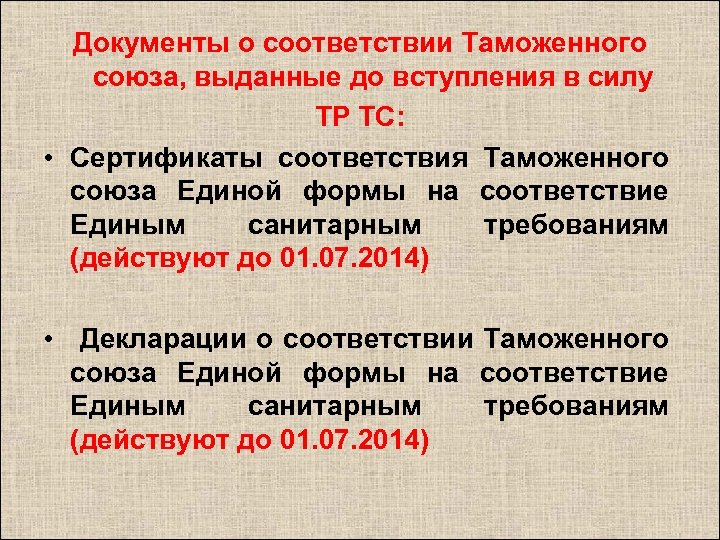 Документы о соответствии Таможенного союза, выданные до вступления в силу ТР ТС:

• Сертификаты соответствия Таможенного союза Единой формы на соответствие Единым санитарным требованиям (действуют до 01.07.2014)

• Декларации о соответствии Таможенного союза Единой формы на соответствие Единым санитарным требованиям (действуют до 01.07.2014)